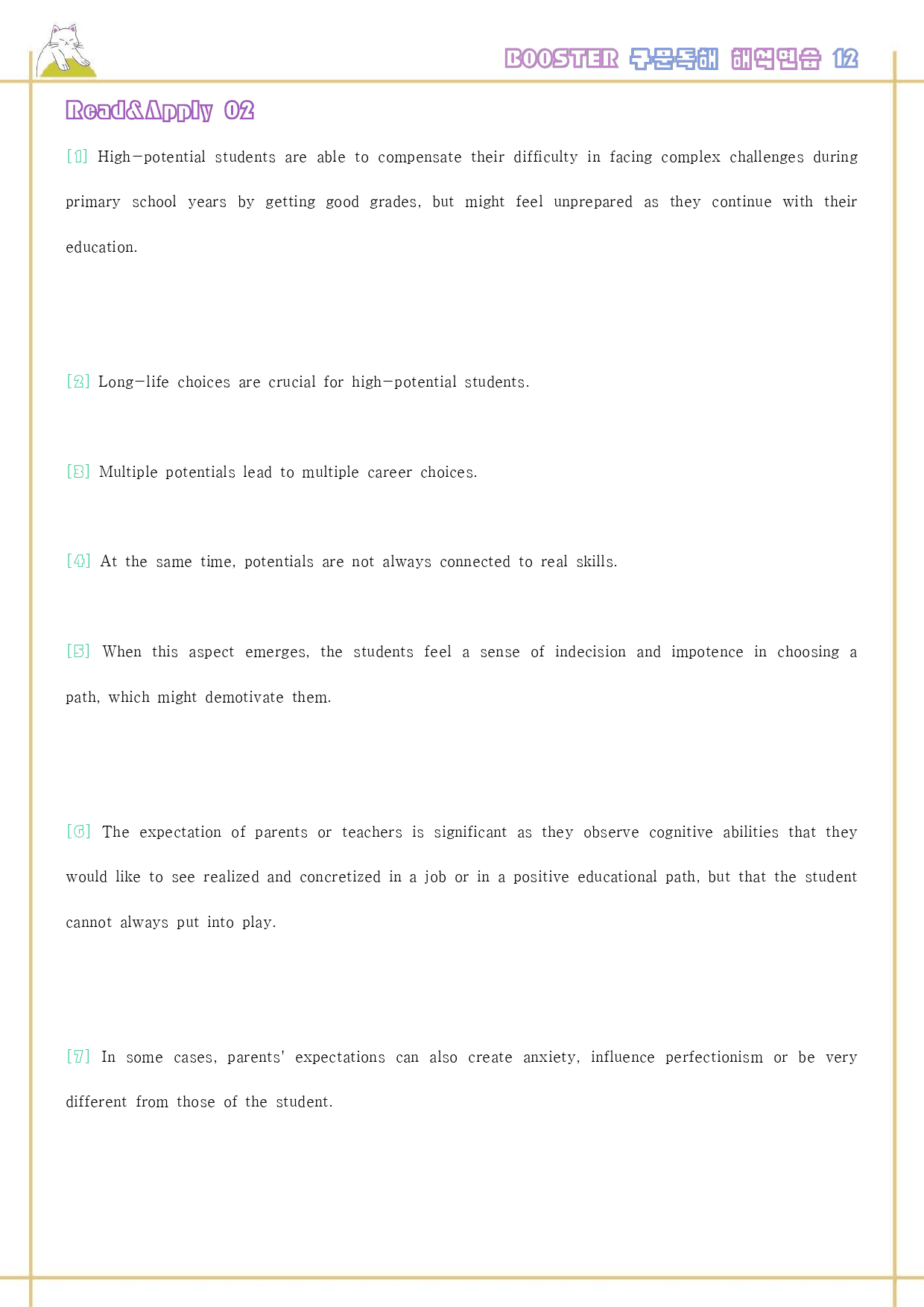 BOOSTER 구문독해 해석연습 12

Read&Apply 02

[1] High-potential students are able to compensate their difficulty in facing complex challenges during primary school years by getting good grades, but might feel unprepared as they continue with their education.

[2] Long-life choices are crucial for high-potential students.

[3] Multiple potentials lead to multiple career choices.

[4] At the same time, potentials are not always connected to real skills.

[5] When this aspect emerges, the students feel a sense of indecision and impotence in choosing a path, which might demotivate them.

[6] The expectation of parents or teachers is significant as they observe cognitive abilities that they would like to see realized and concretized in a job or in a positive educational path, but that the student cannot always put into play.

[7] In some cases, parents' expectations can also create anxiety, influence perfectionism or be very different from those of the student.